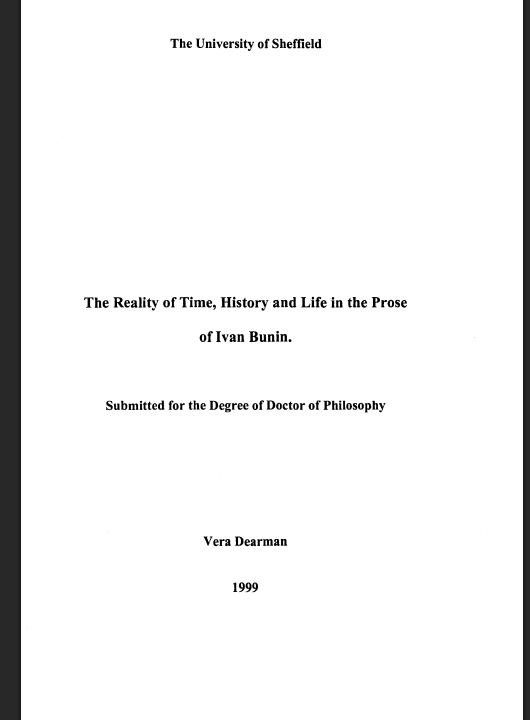 The University of Sheffield

The Reality of Time, History and Life in the Prose of Ivan Bunin.

Submitted for the Degree of Doctor of Philosophy

Vera Dearman

1999